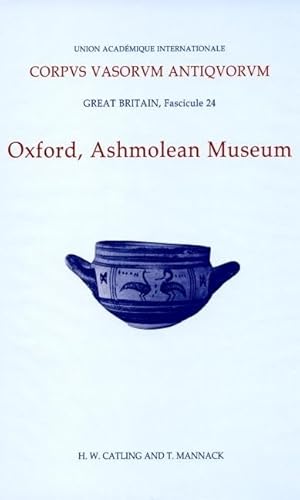 UNION ACADÉMIQUE INTERNATIONALE

CORPVS VASORVM ANTIQVORVM

GREAT BRITAIN, Fascicule 24

Oxford, Ashmolean Museum

H. W. CATLING AND T. MANNACK